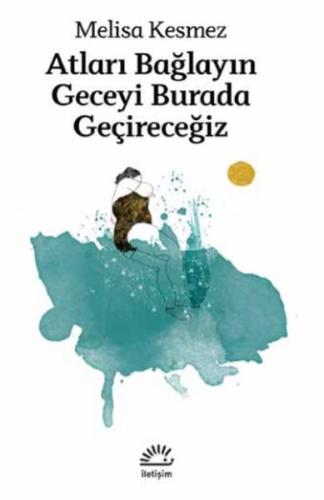 Melisa Kesmez
Atları Bağlayın Geceyi Burada Geçireceğiz

iletişim